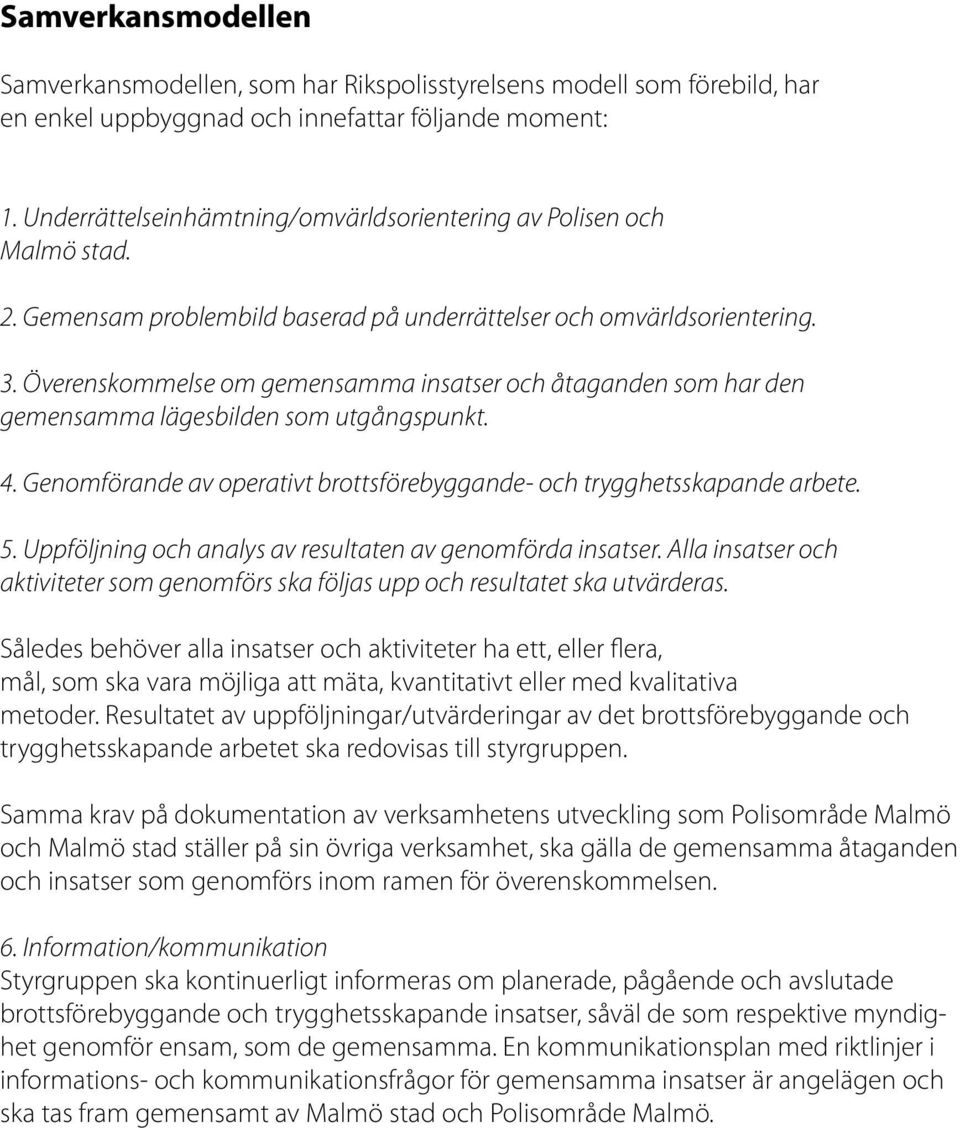 Samverkansmodellen

Samverkansmodellen, som har Rikspolisstyrelsens modell som förebild, har en enkel uppbyggnad och innefattar följande moment:

1. Underrättelseinhämtning/omvärldsorientering av Polisen och Malmö stad.

2. Gemensam problembild baserad på underrättelser och omvärldsorientering.

3. Överenskommelse om gemensamma insatser och åtaganden som har den gemensamma lägesbilden som utgångspunkt.

4. Genomförande av operativt brottsförebyggande- och trygghetsskapande arbete.

5. Uppföljning och analys av resultaten av genomförda insatser. Alla insatser och aktiviteter som genomförs ska följas upp och resultatet ska utvärderas.

Således behöver alla insatser och aktiviteter ha ett, eller flera, mål, som ska vara möjliga att mäta, kvantitativt eller med kvalitativa metoder. Resultatet av uppföljningar/utvärderingar av det brottsförebyggande och trygghetsskapande arbetet ska redovisas till styrgruppen.

Samma krav på dokumentation av verksamhetens utveckling som Polisområde Malmö och Malmö stad ställer på sin övriga verksamhet, ska gälla de gemensamma åtaganden och insatser som genomförs inom ramen för överenskommelsen.

6. Information/kommunikation
Styrgruppen ska kontinuerligt informeras om planerade, pågående och avslutade brottsförebyggande och trygghetsskapande insatser, såväl de som respektive myndighet genomför ensam, som de gemensamma. En kommunikationsplan med riktlinjer i informations- och kommunikationsfrågor för gemensamma insatser är angelägen och ska tas fram gemensamt av Malmö stad och Polisområde Malmö.